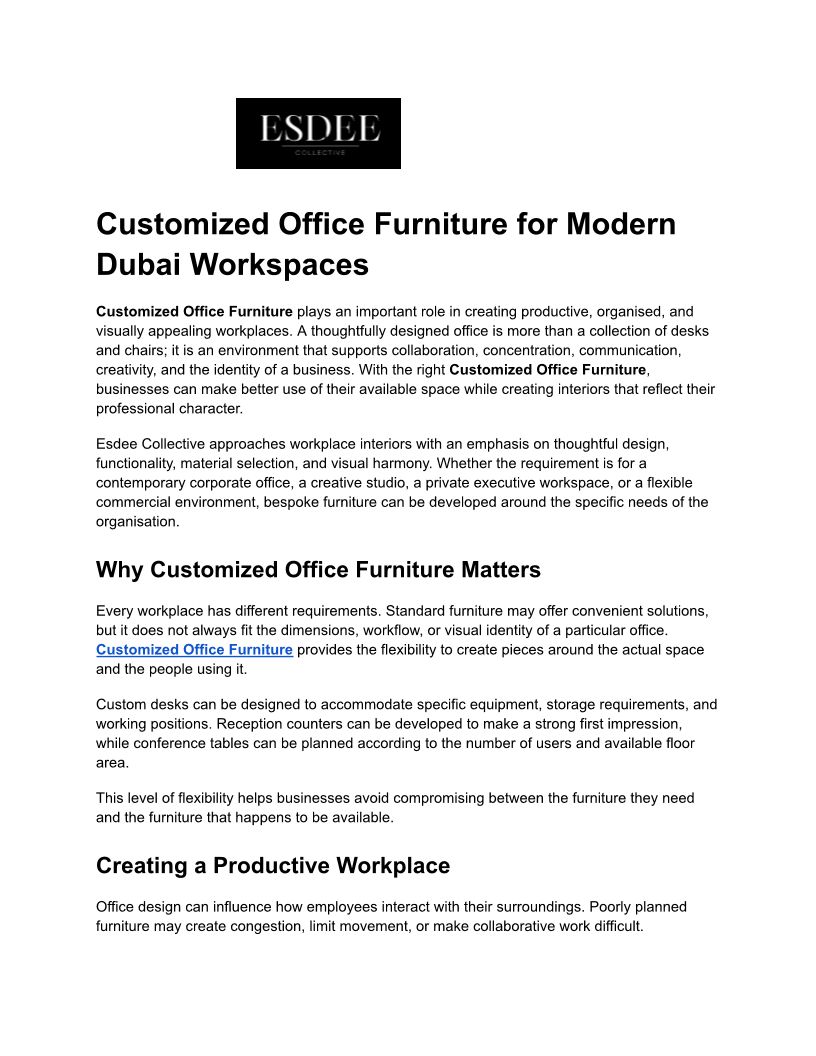 ESDEE
COLLECTIVE

Customized Office Furniture for Modern Dubai Workspaces

Customized Office Furniture plays an important role in creating productive, organised, and visually appealing workplaces. A thoughtfully designed office is more than a collection of desks and chairs; it is an environment that supports collaboration, concentration, communication, creativity, and the identity of a business. With the right Customized Office Furniture, businesses can make better use of their available space while creating interiors that reflect their professional character.

Esdee Collective approaches workplace interiors with an emphasis on thoughtful design, functionality, material selection, and visual harmony. Whether the requirement is for a contemporary corporate office, a creative studio, a private executive workspace, or a flexible commercial environment, bespoke furniture can be developed around the specific needs of the organisation.

Why Customized Office Furniture Matters

Every workplace has different requirements. Standard furniture may offer convenient solutions, but it does not always fit the dimensions, workflow, or visual identity of a particular office. Customized Office Furniture provides the flexibility to create pieces around the actual space and the people using it.

Custom desks can be designed to accommodate specific equipment, storage requirements, and working positions. Reception counters can be developed to make a strong first impression, while conference tables can be planned according to the number of users and available floor area.

This level of flexibility helps businesses avoid compromising between the furniture they need and the furniture that happens to be available.

Creating a Productive Workplace

Office design can influence how employees interact with their surroundings. Poorly planned furniture may create congestion, limit movement, or make collaborative work difficult.